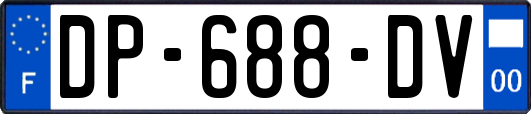 F
DP-688-DV
00